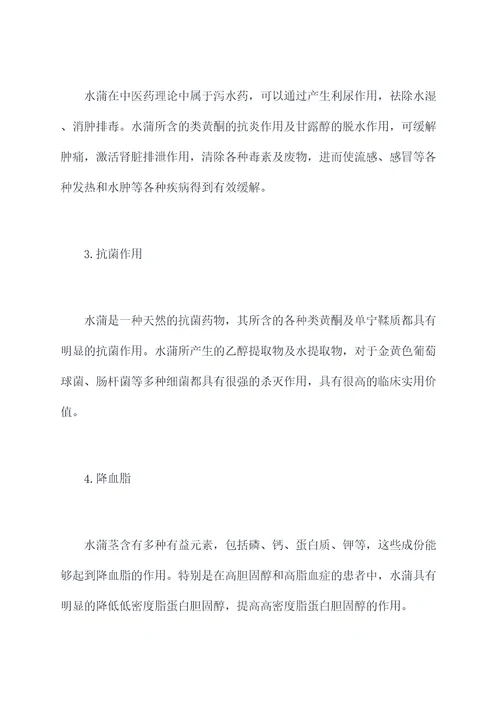 水蒲在中医药理论中属于泻水药，可以通过产生利尿作用，祛除水湿、消肿排毒。水蒲所含的类黄酮的抗炎作用及甘露醇的脱水作用，可缓解肿痛，激活肾脏排泄作用，清除各种毒素及废物，进而使流感、感冒等各种发热和水肿等各种疾病得到有效缓解。

3. 抗菌作用

水蒲是一种天然的抗菌药物，其所含的各种类黄酮及单宁鞣质都具有明显的抗菌作用。水蒲所产生的乙醇提取物及水提取物，对于金黄色葡萄球菌、肠杆菌等多种细菌都具有很强的杀灭作用，具有很高的临床实用价值。

4. 降血脂

水蒲茎含有多种有益元素，包括磷、钙、蛋白质、钾等，这些成份能够起到降血脂的作用。特别是在高胆固醇和高脂血症的患者中，水蒲具有明显的降低低密度脂蛋白胆固醇，提高高密度脂蛋白胆固醇的作用。